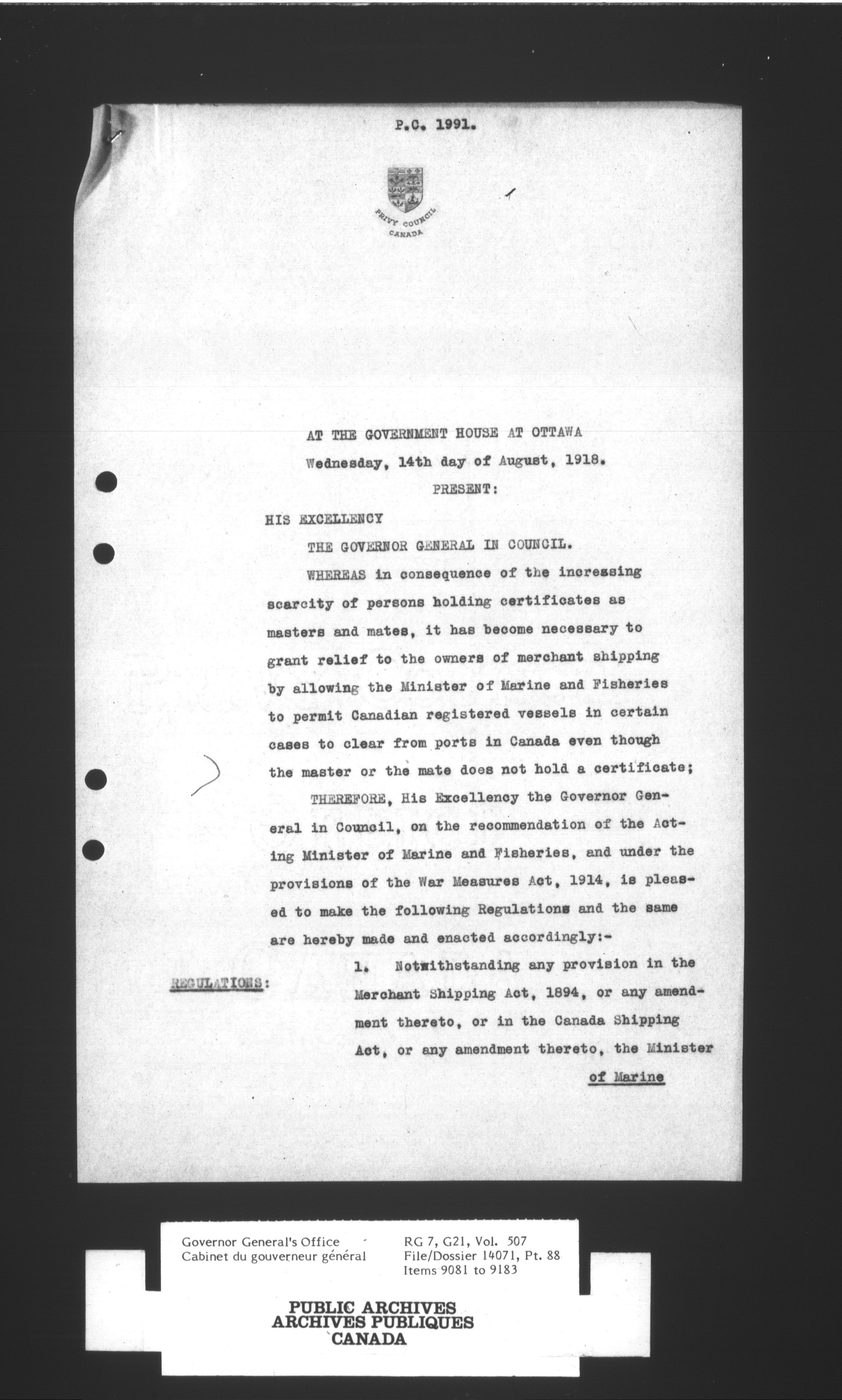 P.C. 1991.

PRIVY COUNCIL
CANADA

AT THE GOVERNMENT HOUSE AT OTTAWA
Wednesday, 14th day of August, 1918.
PRESENT:

HIS EXCELLENCY
THE GOVERNOR GENERAL IN COUNCIL.

WHEREAS in consequence of the increasing scarcity of persons holding certificates as masters and mates, it has become necessary to grant relief to the owners of merchant shipping by allowing the Minister of Marine and Fisheries to permit Canadian registered vessels in certain cases to clear from ports in Canada even though the master or the mate does not hold a certificate;

THEREFORE, His Excellency the Governor General in Council, on the recommendation of the Acting Minister of Marine and Fisheries, and under the provisions of the War Measures Act, 1914, is pleased to make the following Regulations and the same are hereby made and enacted accordingly:-

REGULATIONS:

1. Notwithstanding any provision in the Merchant Shipping Act, 1894, or any amendment thereto, or in the Canada Shipping Act, or any amendment thereto, the Minister

of Marine

Governor General's Office
Cabinet du gouverneur général

RG 7, G21, Vol. 507
File/Dossier 14071, Pt. 88
Items 9081 to 9183

PUBLIC ARCHIVES
ARCHIVES PUBLIQUES
CANADA